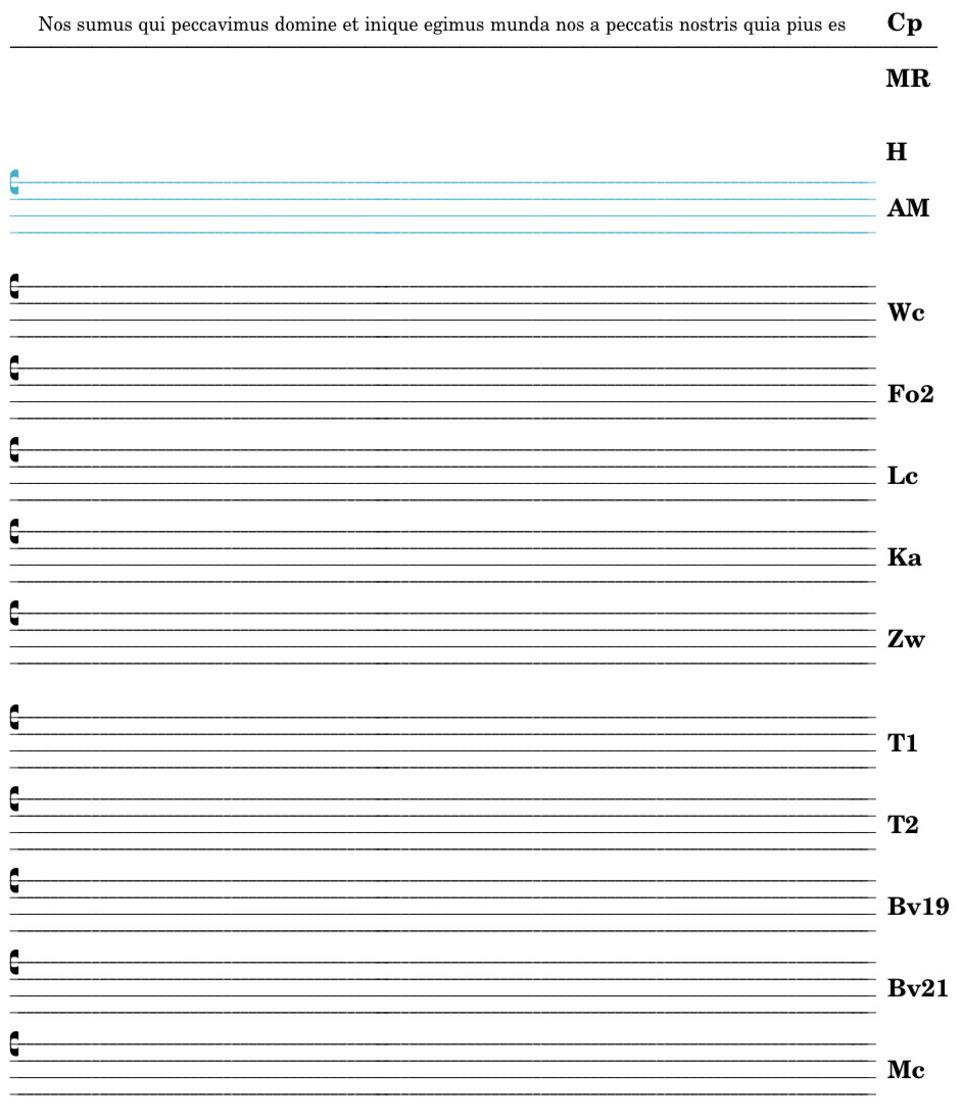 Nos sumus qui peccavimus domine et inique egimus munda nos a peccatis nostris quia pius es

Cp

MR

H

AM

Wc

Fo2

Lc

Ka

Zw

T1

T2

Bv19

Bv21

Mc